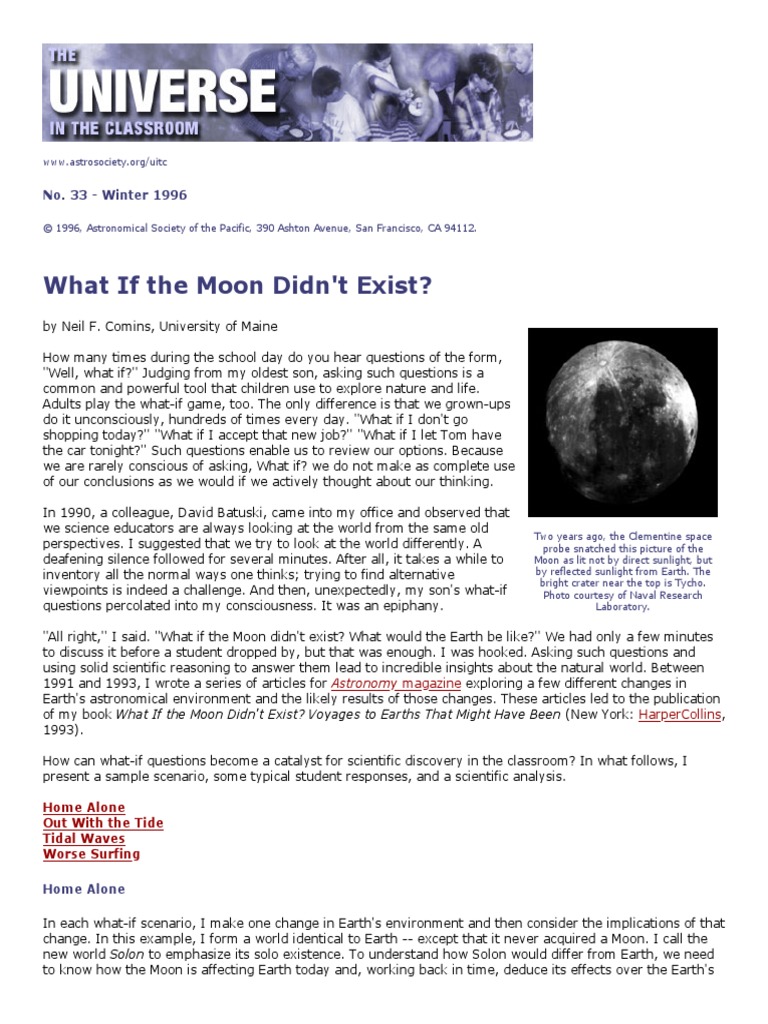 THE UNIVERSE IN THE CLASSROOM

www.astrosociety.org/uitc

No. 33 - Winter 1996

© 1996, Astronomical Society of the Pacific, 390 Ashton Avenue, San Francisco, CA 94112.

What If the Moon Didn't Exist?

by Neil F. Comins, University of Maine

How many times during the school day do you hear questions of the form, "Well, what if?" Judging from my oldest son, asking such questions is a common and powerful tool that children use to explore nature and life. Adults play the what-if game, too. The only difference is that we grown-ups do it unconsciously, hundreds of times every day. "What if I don't go shopping today?" "What if I accept that new job?" "What if I let Tom have the car tonight?" Such questions enable us to review our options. Because we are rarely conscious of asking, What if? we do not make as complete use of our conclusions as we would if we actively thought about our thinking.

In 1990, a colleague, David Batuski, came into my office and observed that we science educators are always looking at the world from the same old perspectives. I suggested that we try to look at the world differently. A deafening silence followed for several minutes. After all, it takes a while to inventory all the normal ways one thinks; trying to find alternative viewpoints is indeed a challenge. And then, unexpectedly, my son's what-if questions percolated into my consciousness. It was an epiphany.

Two years ago, the Clementine space probe snatched this picture of the Moon as lit not by direct sunlight, but by reflected sunlight from Earth. The bright crater near the top is Tycho. Photo courtesy of Naval Research Laboratory.

"All right," I said. "What if the Moon didn't exist? What would the Earth be like?" We had only a few minutes to discuss it before a student dropped by, but that was enough. I was hooked. Asking such questions and using solid scientific reasoning to answer them lead to incredible insights about the natural world. Between 1991 and 1993, I wrote a series of articles for Astronomy magazine exploring a few different changes in Earth's astronomical environment and the likely results of those changes. These articles led to the publication of my book What If the Moon Didn't Exist? Voyages to Earths That Might Have Been (New York: HarperCollins, 1993).

How can what-if questions become a catalyst for scientific discovery in the classroom? In what follows, I present a sample scenario, some typical student responses, and a scientific analysis.

Home Alone
Out With the Tide
Tidal Waves
Worse Surfing

Home Alone

In each what-if scenario, I make one change in Earth's environment and then consider the implications of that change. In this example, I form a world identical to Earth -- except that it never acquired a Moon. I call the new world Solon to emphasize its solo existence. To understand how Solon would differ from Earth, we need to know how the Moon is affecting Earth today and, working back in time, deduce its effects over the Earth's